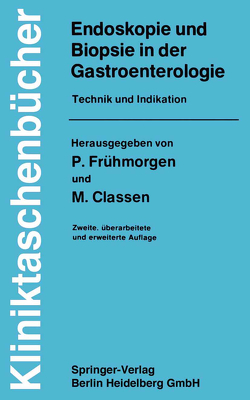 Kliniktaschenbücher

Endoskopie und Biopsie in der Gastroenterologie

Technik und Indikation

Herausgegeben von

P. Frühmorgen

und

M. Classen

Zweite, überarbeitete und erweiterte Auflage

Springer-Verlag
Berlin Heidelberg GmbH